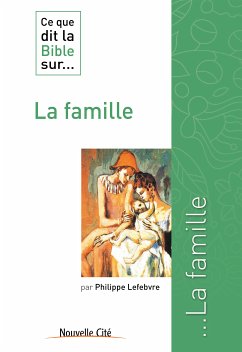 Ce que dit la Bible sur...

La famille

par Philippe Lefebvre

Nouvelle Cité

...La famille